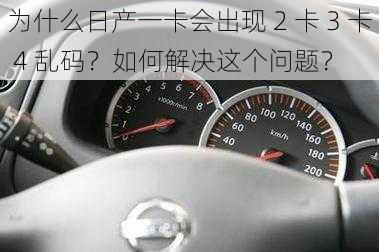 为什么日产一卡会出现 2 卡 3 卡 4 乱码？如何解决这个问题？

0
1
2
3
4
5
6
7
8
x1000r/min

40
60
80
100
120
140
160
180
200
km/h